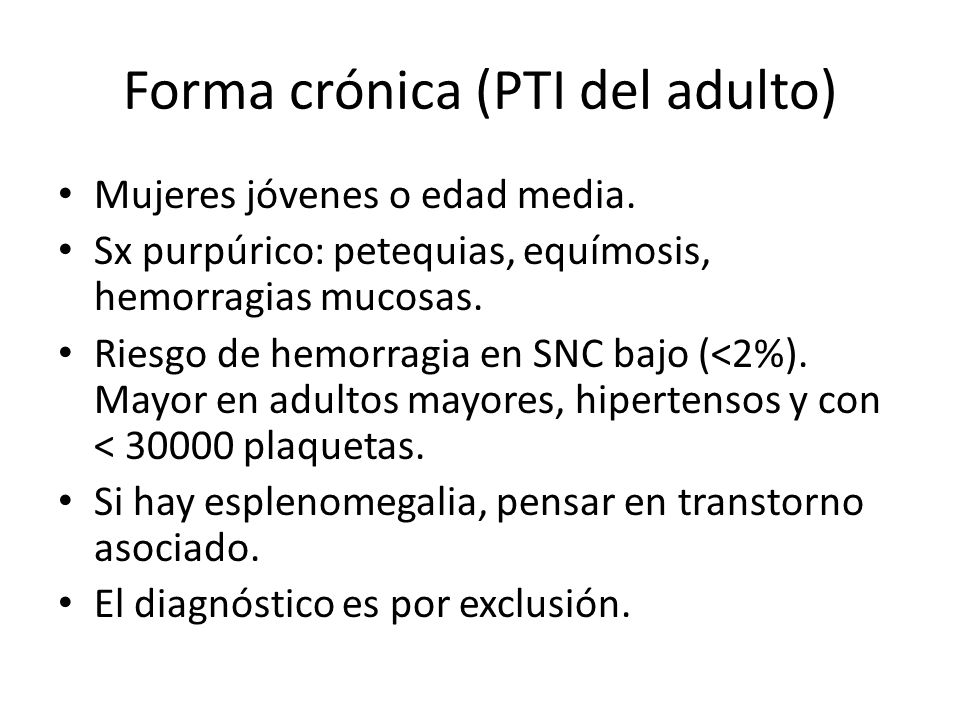 Forma crónica (PTI del adulto)

• Mujeres jóvenes o edad media.
• Sx purpúrico: petequias, equímosis, hemorragias mucosas.
• Riesgo de hemorragia en SNC bajo (<2%). Mayor en adultos mayores, hipertensos y con < 30000 plaquetas.
• Si hay esplenomegalia, pensar en transtorno asociado.
• El diagnóstico es por exclusión.